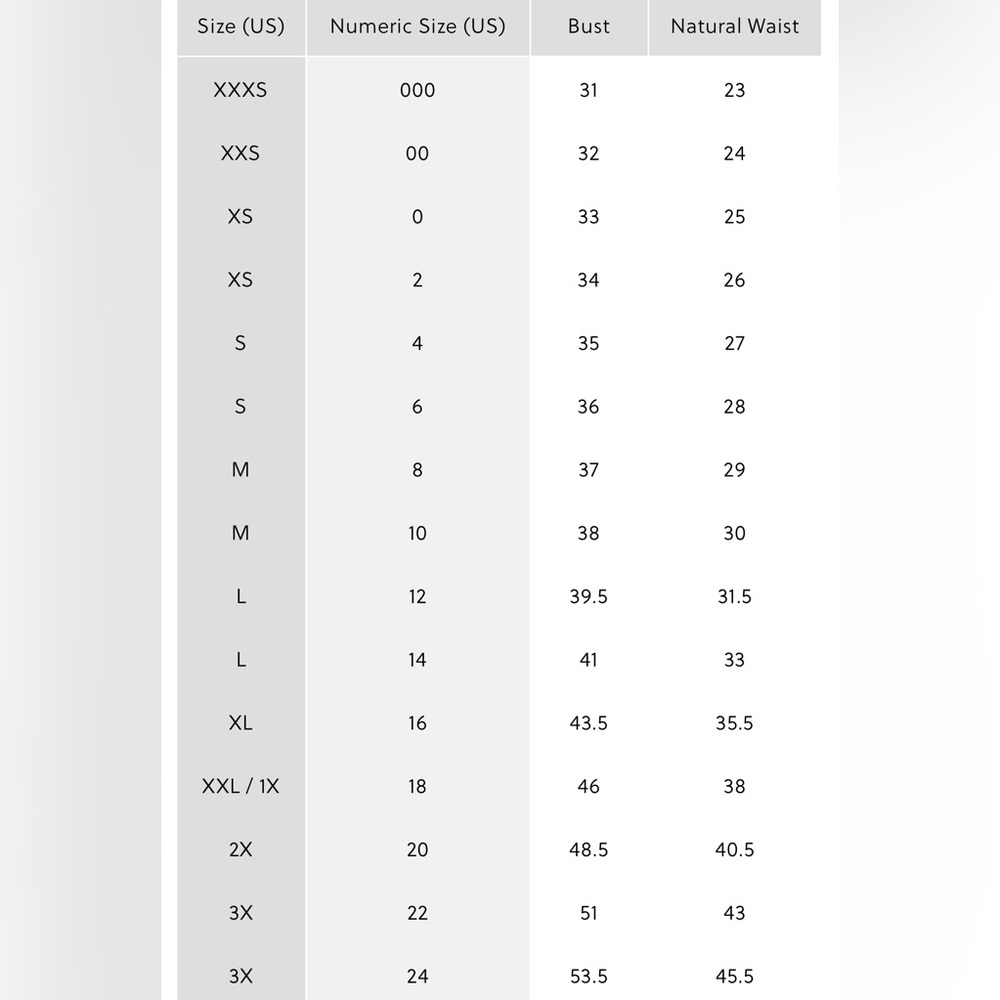 | Size (US) | Numeric Size (US) | Bust | Natural Waist |
|---|---|---|---|
| XXXS | 000 | 31 | 23 |
| XXS | 00 | 32 | 24 |
| XS | 0 | 33 | 25 |
| XS | 2 | 34 | 26 |
| S | 4 | 35 | 27 |
| S | 6 | 36 | 28 |
| M | 8 | 37 | 29 |
| M | 10 | 38 | 30 |
| L | 12 | 39.5 | 31.5 |
| L | 14 | 41 | 33 |
| XL | 16 | 43.5 | 35.5 |
| XXL / 1X | 18 | 46 | 38 |
| 2X | 20 | 48.5 | 40.5 |
| 3X | 22 | 51 | 43 |
| 3X | 24 | 53.5 | 45.5 |